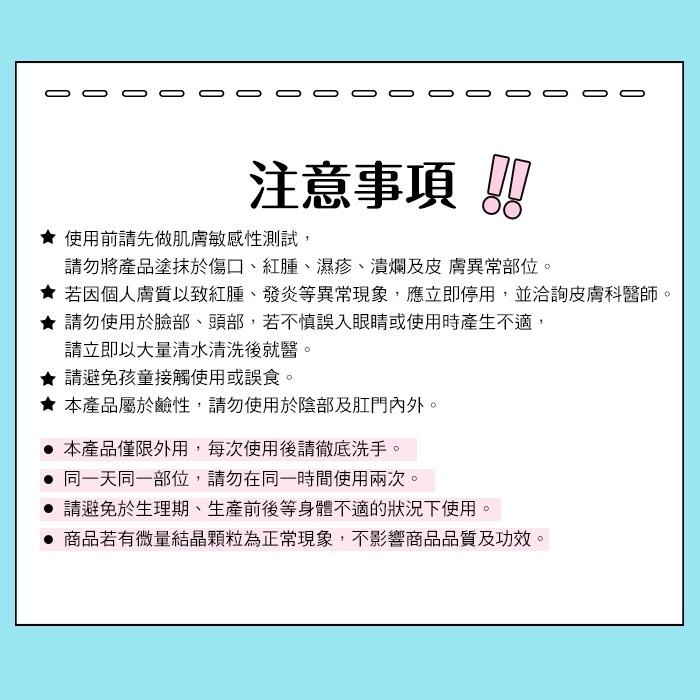 注意事項 !!

★ 使用前請先做肌膚敏感性測試，
請勿將產品塗抹於傷口、紅腫、濕疹、潰爛及皮 膚異常部位。

★ 若因個人膚質以致紅腫、發炎等異常現象，應立即停用，並洽詢皮膚科醫師。

★ 請勿使用於臉部、頭部，若不慎誤入眼睛或使用時產生不適，
請立即以大量清水清洗後就醫。

★ 請避免孩童接觸使用或誤食。

★ 本產品屬於鹼性，請勿使用於陰部及肛門內外。

● 本產品僅限外用，每次使用後請徹底洗手。

● 同一天同一部位，請勿在同一時間使用兩次。

● 請避免於生理期、生產前後等身體不適的狀況下使用。

● 商品若有微量結晶顆粒為正常現象，不影響商品品質及功效。